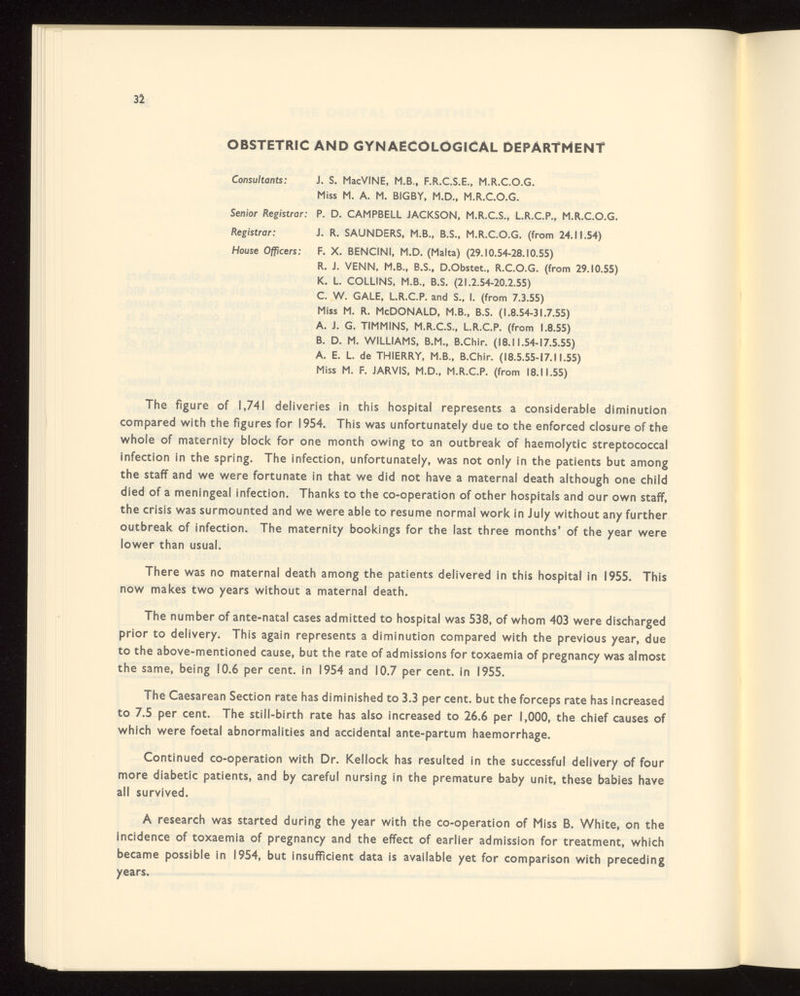 32

OBSTETRIC AND GYNAECOLOGICAL DEPARTMENT

Consultants: J. S. MacVINE, M.B., F.R.C.S.E., M.R.C.O.G.
Miss M. A. M. BIGBY, M.D., M.R.C.O.G.

Senior Registrar: P. D. CAMPBELL JACKSON, M.R.C.S., L.R.C.P., M.R.C.O.G.

Registrar: J. R. SAUNDERS, M.B., B.S., M.R.C.O.G. (from 24.11.54)

House Officers: F. X. BENCINI, M.D. (Malta) (29.10.54-28.10.55)
R. J. VENN, M.B., B.S., D.Obstet., R.C.O.G. (from 29.10.55)
K. L. COLLINS, M.B., B.S. (21.2.54-20.2.55)
C. W. GALE, L.R.C.P. and S., I. (from 7.3.55)
Miss M. R. McDONALD, M.B., B.S. (1.8.54-31.7.55)
A. J. G. TIMMINS, M.R.C.S., L.R.C.P. (from 1.8.55)
B. D. M. WILLIAMS, B.M., B.Chir. (18.11.54-17.5.55)
A. E. L. de THIERRY, M.B., B.Chir. (18.5.55-17.11.55)
Miss M. F. JARVIS, M.D., M.R.C.P. (from 18.11.55)

The figure of 1,741 deliveries in this hospital represents a considerable diminution compared with the figures for 1954. This was unfortunately due to the enforced closure of the whole of maternity block for one month owing to an outbreak of haemolytic streptococcal infection in the spring. The infection, unfortunately, was not only in the patients but among the staff and we were fortunate in that we did not have a maternal death although one child died of a meningeal infection. Thanks to the co-operation of other hospitals and our own staff, the crisis was surmounted and we were able to resume normal work in July without any further outbreak of infection. The maternity bookings for the last three months' of the year were lower than usual.

There was no maternal death among the patients delivered in this hospital in 1955. This now makes two years without a maternal death.

The number of ante-natal cases admitted to hospital was 538, of whom 403 were discharged prior to delivery. This again represents a diminution compared with the previous year, due to the above-mentioned cause, but the rate of admissions for toxaemia of pregnancy was almost the same, being 10.6 per cent. in 1954 and 10.7 per cent. in 1955.

The Caesarean Section rate has diminished to 3.3 per cent. but the forceps rate has increased to 7.5 per cent. The still-birth rate has also increased to 26.6 per 1,000, the chief causes of which were foetal abnormalities and accidental ante-partum haemorrhage.

Continued co-operation with Dr. Kellock has resulted in the successful delivery of four more diabetic patients, and by careful nursing in the premature baby unit, these babies have all survived.

A research was started during the year with the co-operation of Miss B. White, on the incidence of toxaemia of pregnancy and the effect of earlier admission for treatment, which became possible in 1954, but insufficient data is available yet for comparison with preceding years.